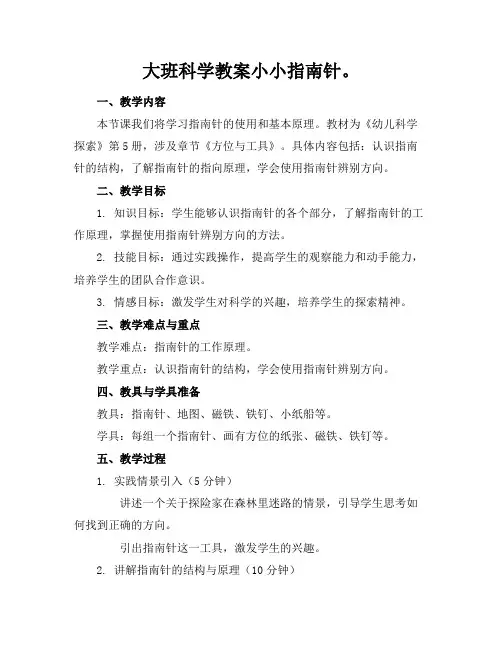 大班科学教案小小指南针。

一、教学内容

本节课我们将学习指南针的使用和基本原理。教材为《幼儿科学探索》第5册，涉及章节《方位与工具》。具体内容包括：认识指南针的结构，了解指南针的指向原理，学会使用指南针辨别方向。

二、教学目标

1. 知识目标：学生能够认识指南针的各个部分，了解指南针的工作原理，掌握使用指南针辨别方向的方法。

2. 技能目标：通过实践操作，提高学生的观察能力和动手能力，培养学生的团队合作意识。

3. 情感目标：激发学生对科学的兴趣，培养学生的探索精神。

三、教学难点与重点

教学难点：指南针的工作原理。

教学重点：认识指南针的结构，学会使用指南针辨别方向。

四、教具与学具准备

教具：指南针、地图、磁铁、铁钉、小纸船等。

学具：每组一个指南针、画有方位的纸张、磁铁、铁钉等。

五、教学过程

1. 实践情景引入（5分钟）

讲述一个关于探险家在森林里迷路的情景，引导学生思考如何找到正确的方向。

引出指南针这一工具，激发学生的兴趣。

2. 讲解指南针的结构与原理（10分钟）